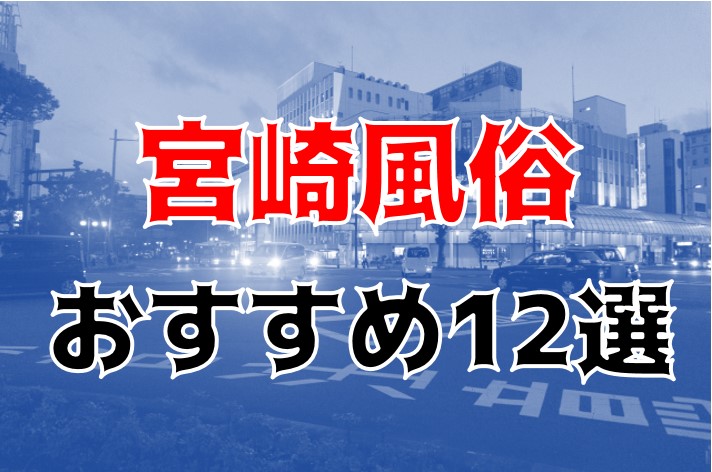 宮崎風俗
おすすめ12選